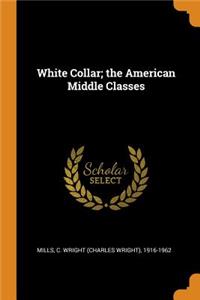 White Collar; the American Middle Classes

Scholar SELECT

MILLS, C. WRIGHT (CHARLES WRIGHT), 1916-1962